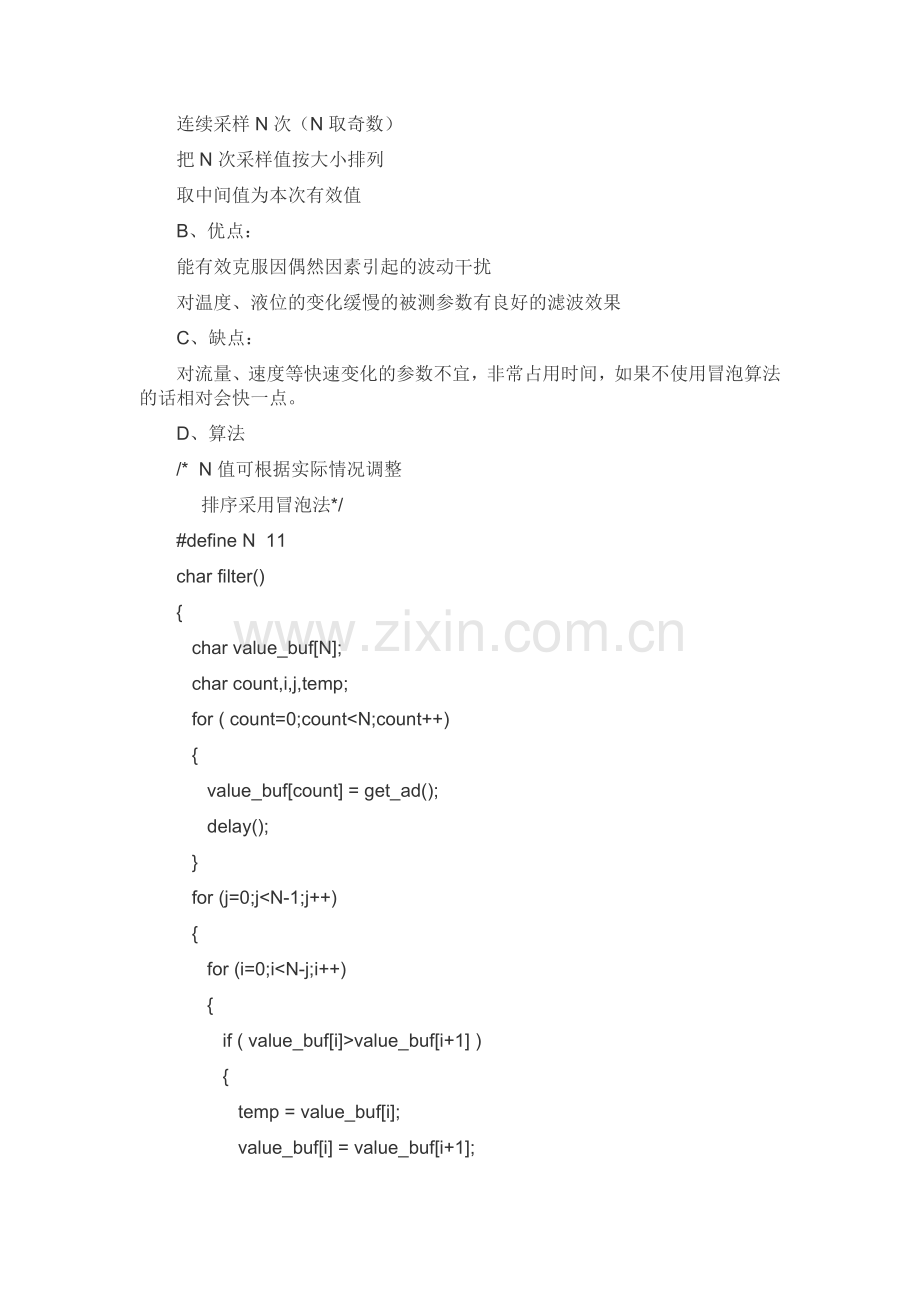 连续采样 N 次（N 取奇数）

把 N 次采样值按大小排列

取中间值为本次有效值

B、优点：

能有效克服因偶然因素引起的波动干扰

对温度、液位的变化缓慢的被测参数有良好的滤波效果

C、缺点：

对流量、速度等快速变化的参数不宜，非常占用时间，如果不使用冒泡算法的话相对会快一点。

D、算法

/*  N 值可根据实际情况调整

排序采用冒泡法*/

#define N  11

char filter()

{

char value_buf[N];

char count,i,j,temp;

for ( count=0;count<N;count++)

{

value_buf[count] = get_ad();

delay();

}

for (j=0;j<N-1;j++)

{

for (i=0;i<N-j;i++)

{

if ( value_buf[i]>value_buf[i+1] )

{

temp = value_buf[i];

value_buf[i] = value_buf[i+1];

www.zixin.com.cn